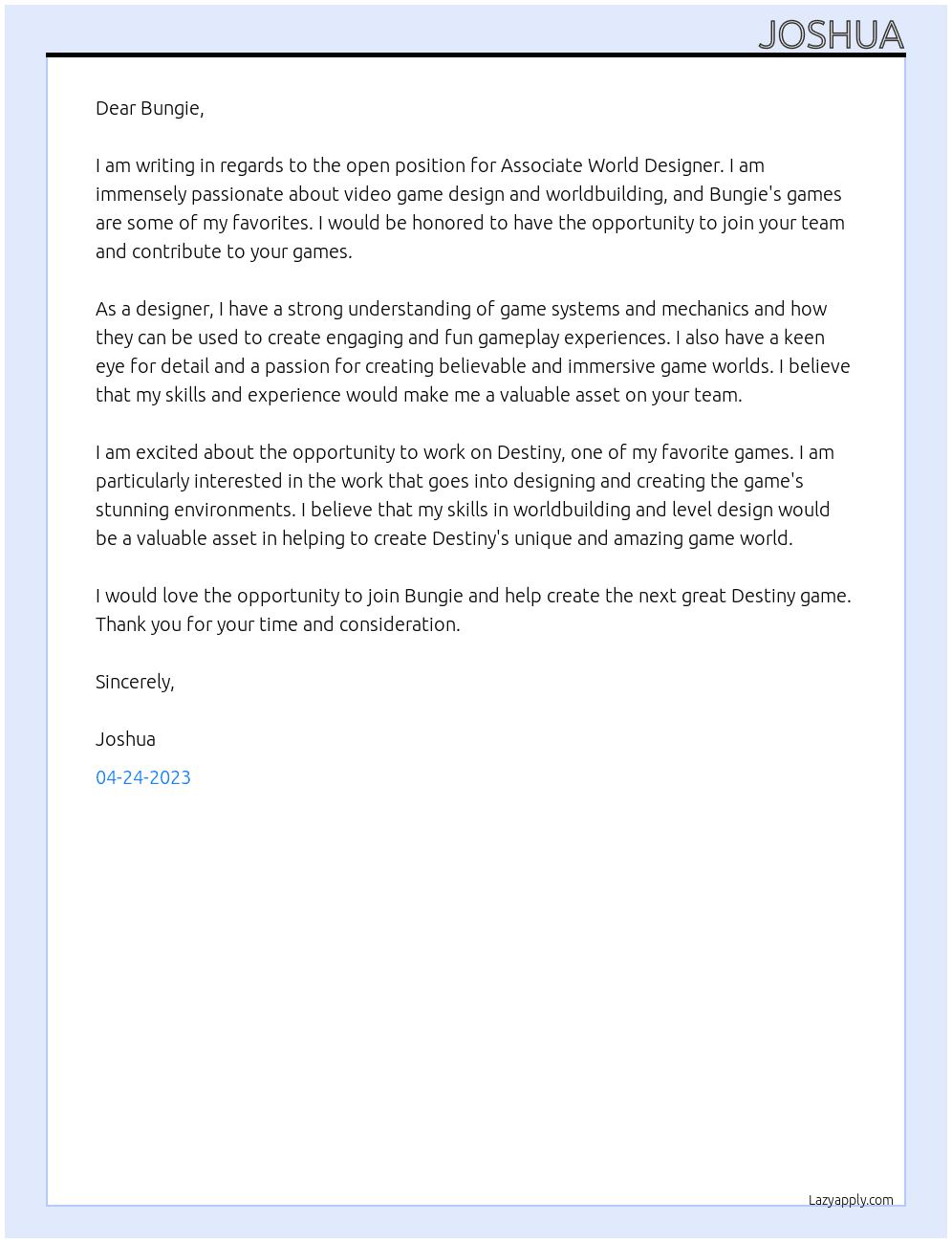 JOSHUA

Dear Bungie,

I am writing in regards to the open position for Associate World Designer. I am immensely passionate about video game design and worldbuilding, and Bungie's games are some of my favorites. I would be honored to have the opportunity to join your team and contribute to your games.

As a designer, I have a strong understanding of game systems and mechanics and how they can be used to create engaging and fun gameplay experiences. I also have a keen eye for detail and a passion for creating believable and immersive game worlds. I believe that my skills and experience would make me a valuable asset on your team.

I am excited about the opportunity to work on Destiny, one of my favorite games. I am particularly interested in the work that goes into designing and creating the game's stunning environments. I believe that my skills in worldbuilding and level design would be a valuable asset in helping to create Destiny's unique and amazing game world.

I would love the opportunity to join Bungie and help create the next great Destiny game. Thank you for your time and consideration.

Sincerely,

Joshua

04-24-2023

Lazyapply.com